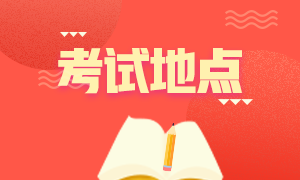 考试地点